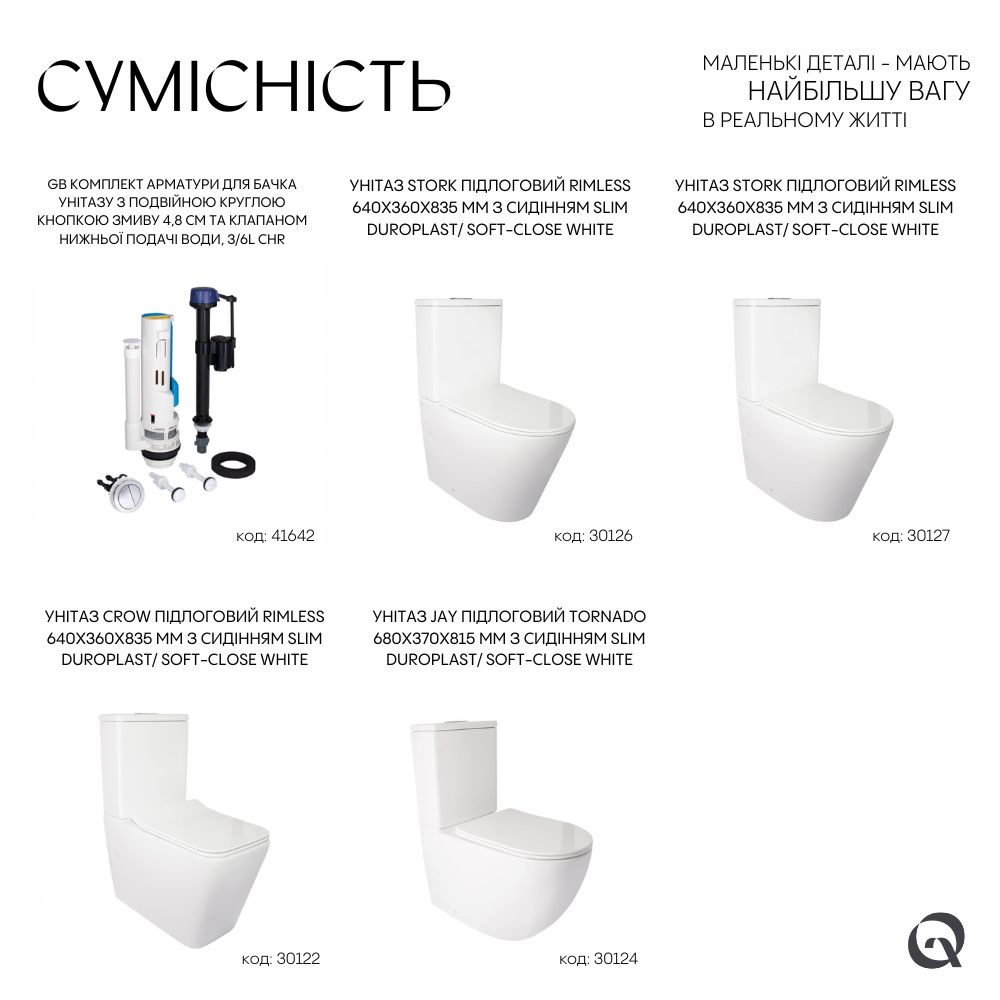 СУМІСНІСТЬ

МАЛЕНЬКІ ДЕТАЛІ - МАЮТЬ НАЙБІЛЬШУ ВАГУ В РЕАЛЬНОМУ ЖИТТІ

GB КОМПЛЕКТ АРМАТУРИ ДЛЯ БАЧКА УНІТАЗУ З ПОДВІЙНОЮ КРУГЛОЮ КНОПКОЮ ЗМИВУ 4,8 СМ ТА КЛАПАНОМ НИЖНЬОЇ ПОДАЧІ ВОДИ, 3/6L CHR

код: 41642

УНІТАЗ STORK ПІДЛОГОВИЙ RIMLESS 640X360X835 ММ З СИДІННЯМ SLIM DUROPLAST/ SOFT-CLOSE WHITE

код: 30126

УНІТАЗ STORK ПІДЛОГОВИЙ RIMLESS 640X360X835 ММ З СИДІННЯМ SLIM DUROPLAST/ SOFT-CLOSE WHITE

код: 30127

УНІТАЗ CROW ПІДЛОГОВИЙ RIMLESS 640X360X835 ММ З СИДІННЯМ SLIM DUROPLAST/ SOFT-CLOSE WHITE

код: 30122

УНІТАЗ JAY ПІДЛОГОВИЙ TORNADO 680X370X815 ММ З СИДІННЯМ SLIM DUROPLAST/ SOFT-CLOSE WHITE

код: 30124